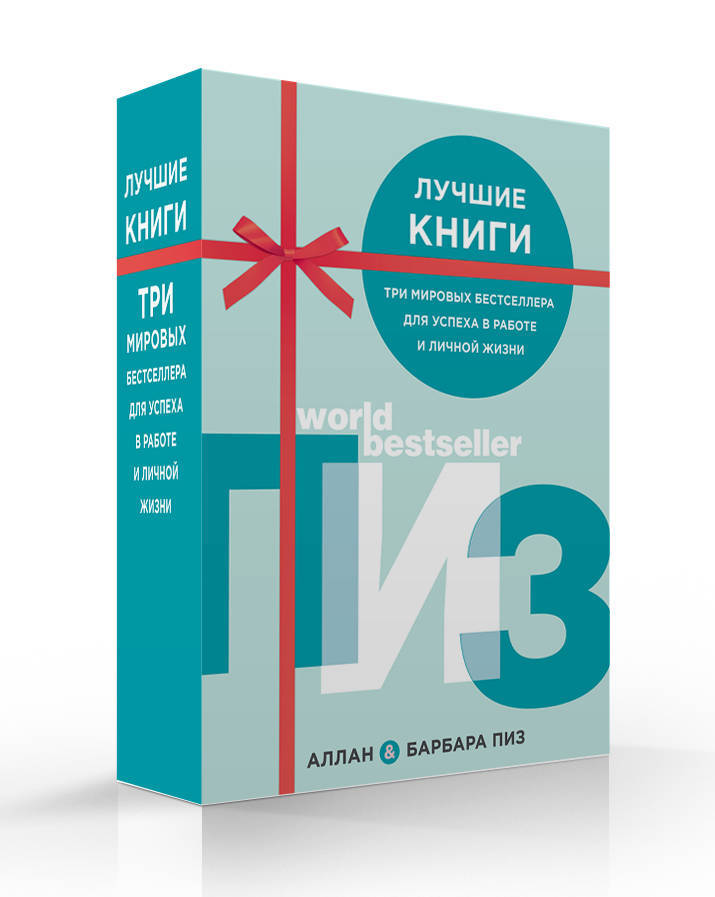 ЛУЧШИЕ КНИГИ

ТРИ МИРОВЫХ БЕСТСЕЛЛЕРА ДЛЯ УСПЕХА В РАБОТЕ И ЛИЧНОЙ ЖИЗНИ

ЛУЧШИЕ КНИГИ

ТРИ МИРОВЫХ БЕСТСЕЛЛЕРА ДЛЯ УСПЕХА В РАБОТЕ И ЛИЧНОЙ ЖИЗНИ

world bestseller

ПИЗ

АЛЛАН & БАРБАРА ПИЗ